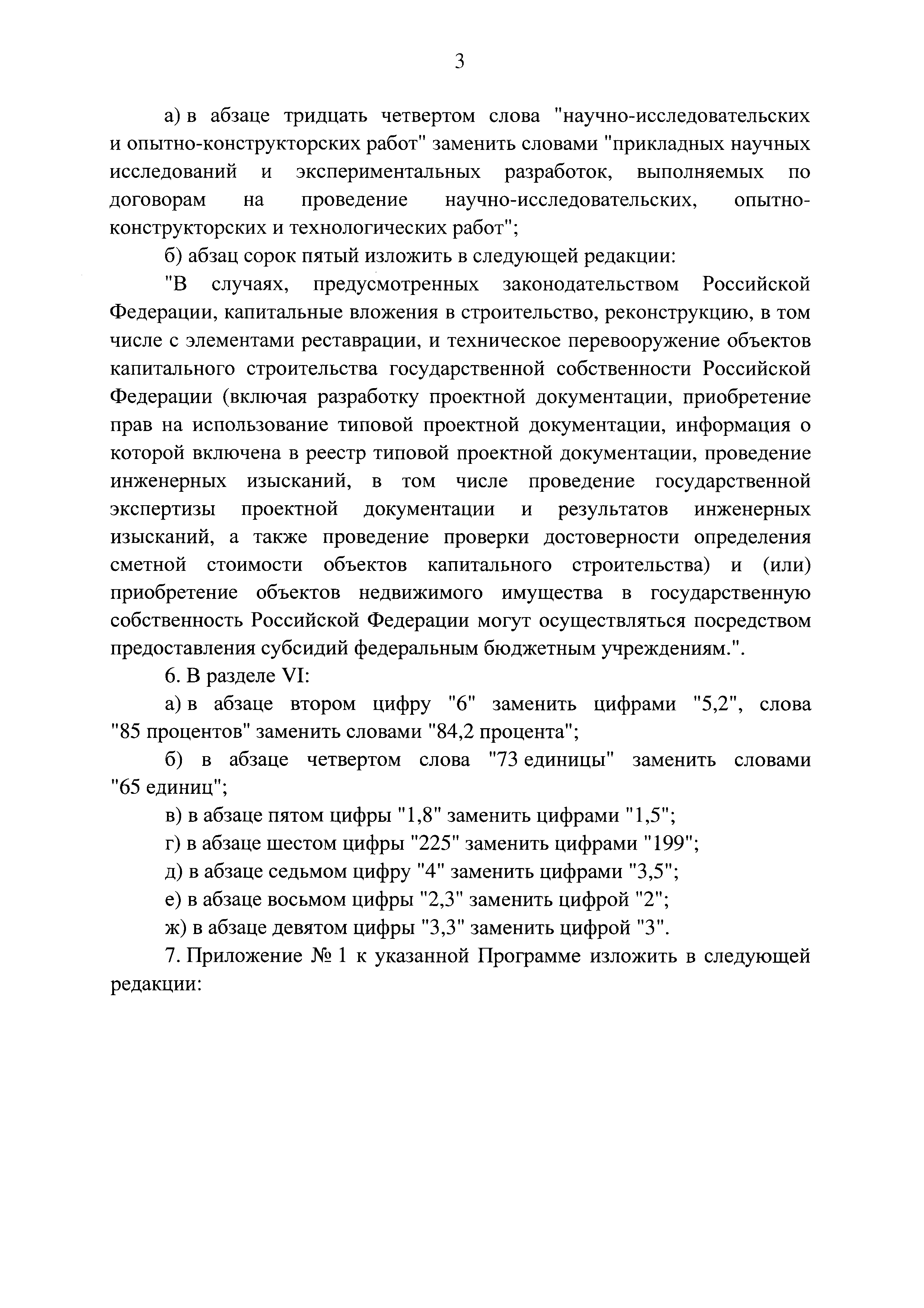 3

а) в абзаце тридцать четвертом слова "научно-исследовательских и опытно-конструкторских работ" заменить словами "прикладных научных исследований и экспериментальных разработок, выполняемых по договорам на проведение научно-исследовательских, опытно-конструкторских и технологических работ";

б) абзац сорок пятый изложить в следующей редакции:

"В случаях, предусмотренных законодательством Российской Федерации, капитальные вложения в строительство, реконструкцию, в том числе с элементами реставрации, и техническое перевооружение объектов капитального строительства государственной собственности Российской Федерации (включая разработку проектной документации, приобретение прав на использование типовой проектной документации, информация о которой включена в реестр типовой проектной документации, проведение инженерных изысканий, в том числе проведение государственной экспертизы проектной документации и результатов инженерных изысканий, а также проведение проверки достоверности определения сметной стоимости объектов капитального строительства) и (или) приобретение объектов недвижимого имущества в государственную собственность Российской Федерации могут осуществляться посредством предоставления субсидий федеральным бюджетным учреждениям.".

6. В разделе VI:

а) в абзаце втором цифру "6" заменить цифрами "5,2", слова "85 процентов" заменить словами "84,2 процента";

б) в абзаце четвертом слова "73 единицы" заменить словами "65 единиц";

в) в абзаце пятом цифры "1,8" заменить цифрами "1,5";

г) в абзаце шестом цифры "225" заменить цифрами "199";

д) в абзаце седьмом цифру "4" заменить цифрами "3,5";

е) в абзаце восьмом цифры "2,3" заменить цифрой "2";

ж) в абзаце девятом цифры "3,3" заменить цифрой "3".

7. Приложение № 1 к указанной Программе изложить в следующей редакции: